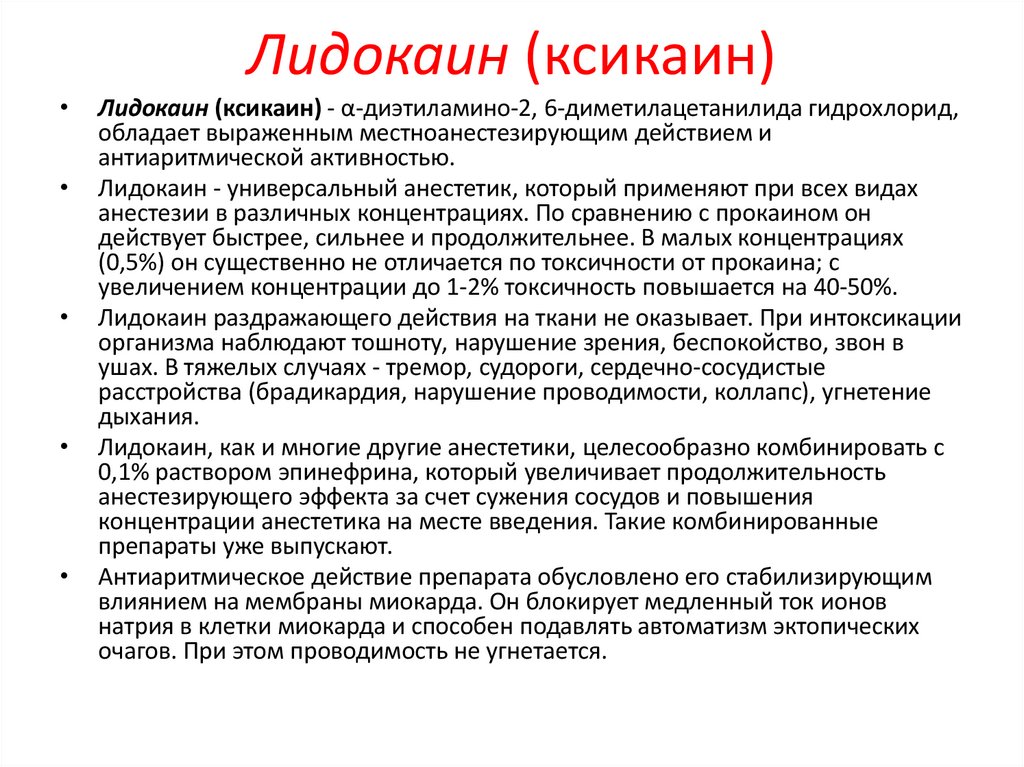 Лидокаин (ксикаин)

• Лидокаин (ксикаин) - α-диэтиламино-2, 6-диметилацетанилида гидрохлорид, обладает выраженным местноанестезирующим действием и антиаритмической активностью.

• Лидокаин - универсальный анестетик, который применяют при всех видах анестезии в различных концентрациях. По сравнению с прокаином он действует быстрее, сильнее и продолжительнее. В малых концентрациях (0,5%) он существенно не отличается по токсичности от прокаина; с увеличением концентрации до 1-2% токсичность повышается на 40-50%.

• Лидокаин раздражающего действия на ткани не оказывает. При интоксикации организма наблюдают тошноту, нарушение зрения, беспокойство, звон в ушах. В тяжелых случаях - тремор, судороги, сердечно-сосудистые расстройства (брадикардия, нарушение проводимости, коллапс), угнетение дыхания.

• Лидокаин, как и многие другие анестетики, целесообразно комбинировать с 0,1% раствором эпинефрина, который увеличивает продолжительность анестезирующего эффекта за счет сужения сосудов и повышения концентрации анестетика на месте введения. Такие комбинированные препараты уже выпускают.

• Антиаритмическое действие препарата обусловлено его стабилизирующим влиянием на мембраны миокарда. Он блокирует медленный ток ионов натрия в клетки миокарда и способен подавлять автоматизм эктопических очагов. При этом проводимость не угнетается.